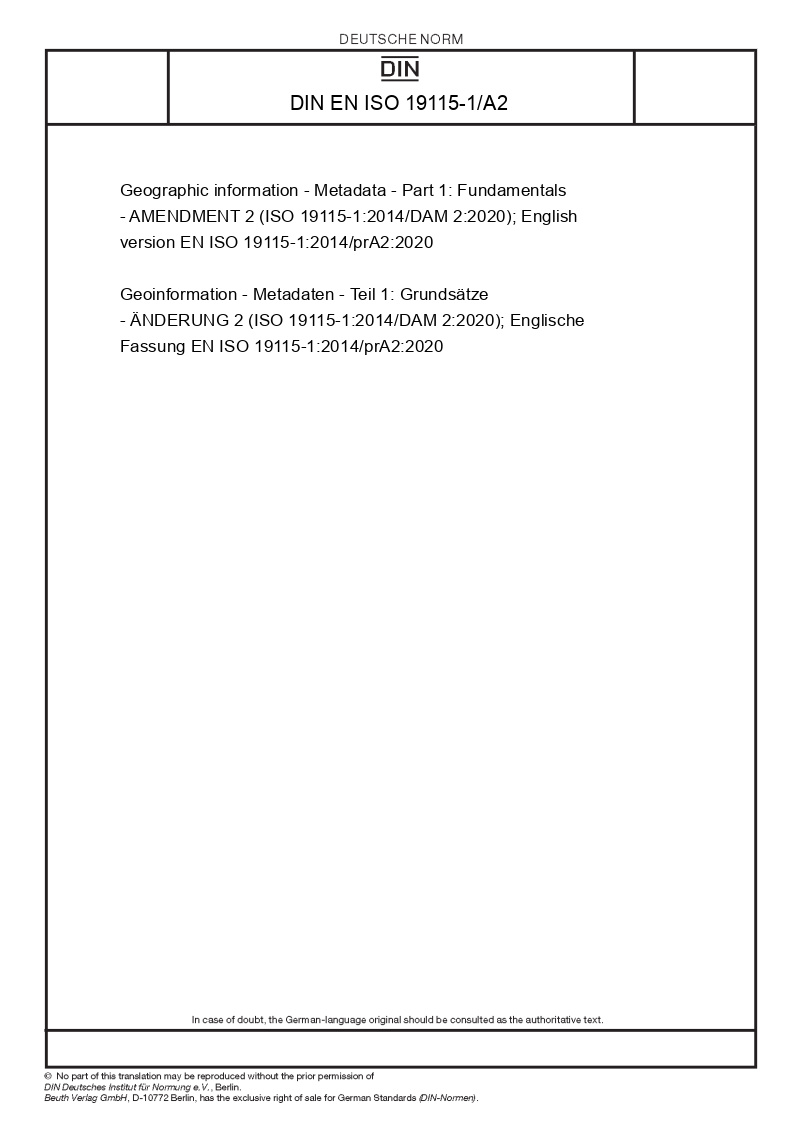 DEUTSCHE NORM

DIN

DIN EN ISO 19115-1/A2

Geographic information - Metadata - Part 1: Fundamentals - AMENDMENT 2 (ISO 19115-1:2014/DAM 2:2020); English version EN ISO 19115-1:2014/prA2:2020

Geoinformation - Metadaten - Teil 1: Grundsätze - ÄNDERUNG 2 (ISO 19115-1:2014/DAM 2:2020); Englische Fassung EN ISO 19115-1:2014/prA2:2020

In case of doubt, the German-language original should be consulted as the authoritative text.

© No part of this translation may be reproduced without the prior permission of DIN Deutsches Institut für Normung e.V., Berlin.
Beuth Verlag GmbH, D-10772 Berlin, has the exclusive right of sale for German Standards (DIN-Normen).